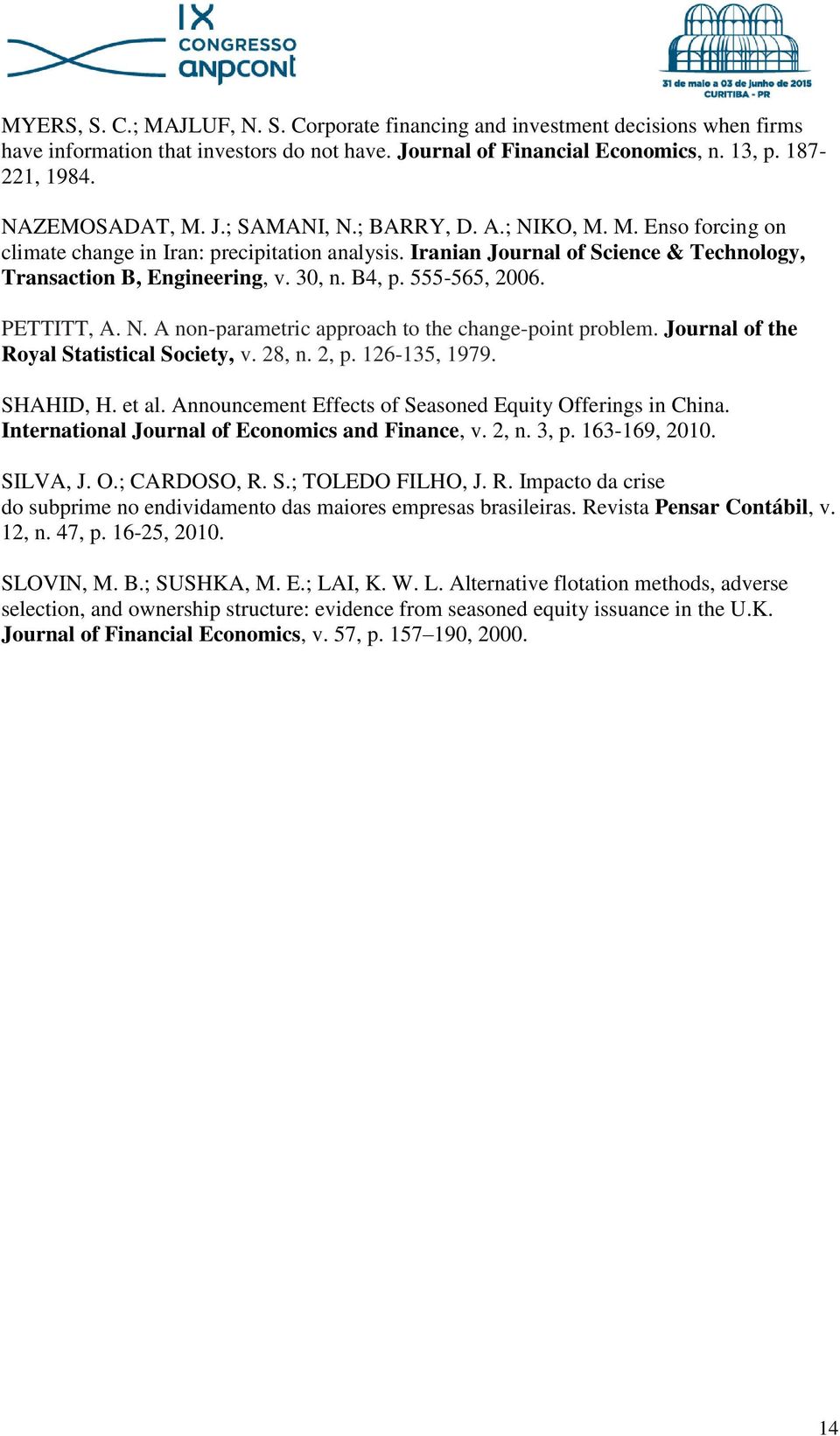 IX CONGRESSO anpcont

31 de maio a 03 de junho de 2015
CURITIBA - PR

MYERS, S. C.; MAJLUF, N. S. Corporate financing and investment decisions when firms have information that investors do not have. Journal of Financial Economics, n. 13, p. 187-221, 1984.

NAZEMOSADAT, M. J.; SAMANI, N.; BARRY, D. A.; NIKO, M. M. Enso forcing on climate change in Iran: precipitation analysis. Iranian Journal of Science & Technology, Transaction B, Engineering, v. 30, n. B4, p. 555-565, 2006.

PETTITT, A. N. A non-parametric approach to the change-point problem. Journal of the Royal Statistical Society, v. 28, n. 2, p. 126-135, 1979.

SHAHID, H. et al. Announcement Effects of Seasoned Equity Offerings in China. International Journal of Economics and Finance, v. 2, n. 3, p. 163-169, 2010.

SILVA, J. O.; CARDOSO, R. S.; TOLEDO FILHO, J. R. Impacto da crise do subprime no endividamento das maiores empresas brasileiras. Revista Pensar Contábil, v. 12, n. 47, p. 16-25, 2010.

SLOVIN, M. B.; SUSHKA, M. E.; LAI, K. W. L. Alternative flotation methods, adverse selection, and ownership structure: evidence from seasoned equity issuance in the U.K. Journal of Financial Economics, v. 57, p. 157–190, 2000.

14